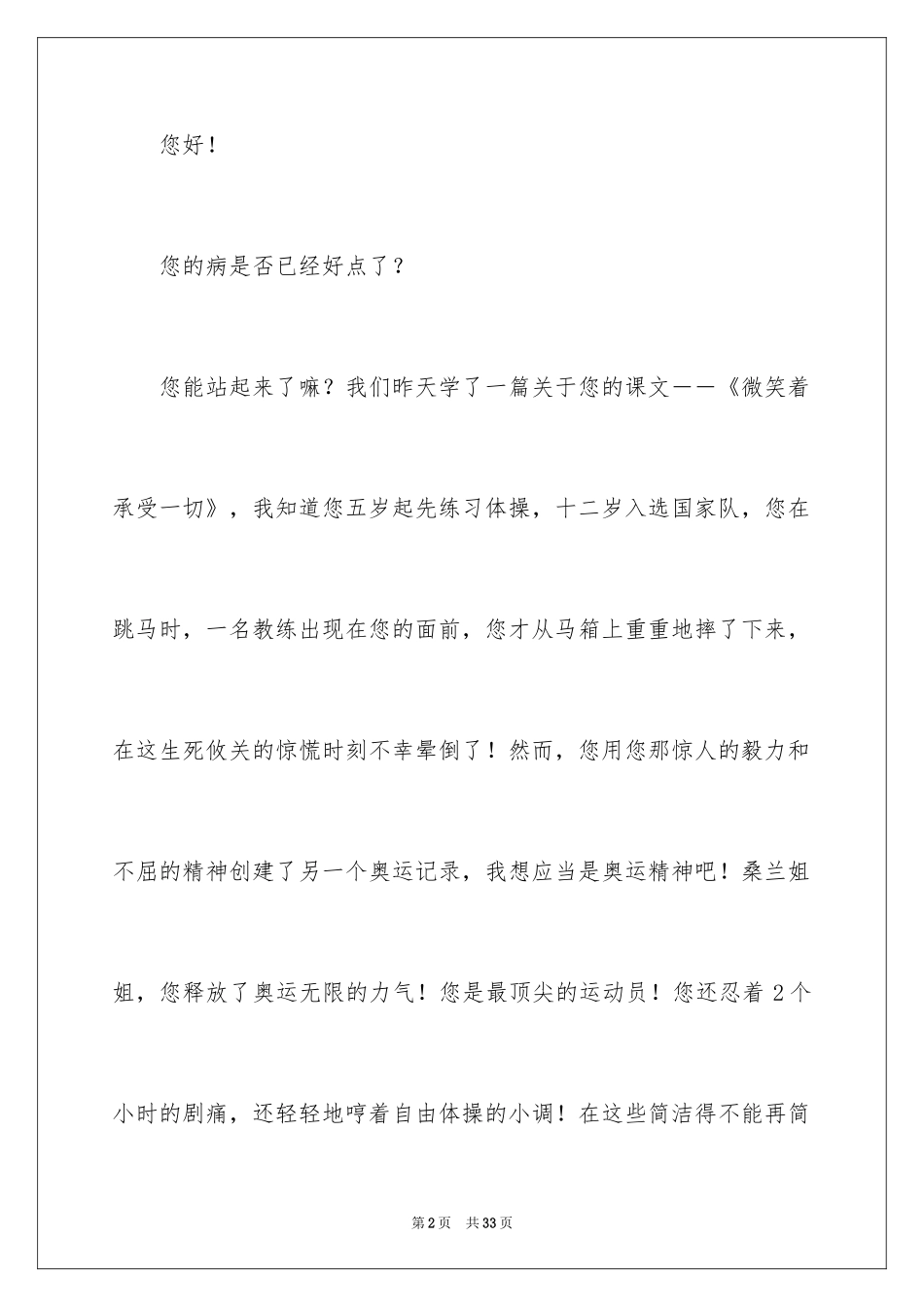 您好！

您的病是否已经好点了？

您能站起来了嘛？我们昨天学了一篇关于您的课文——《微笑着承受一切》，我知道您五岁起先练习体操，十二岁入选国家队，您在跳马时，一名教练出现在您的面前，您才从马箱上重重地摔了下来，在这生死攸关的惊慌时刻不幸晕倒了！然而，您用您那惊人的毅力和不屈的精神创建了另一个奥运记录，我想应当是奥运精神吧！桑兰姐姐，您释放了奥运无限的力气！您是最顶尖的运动员！您还忍着 2 个小时的剧痛，还轻轻地哼着自由体操的小调！在这些简洁得不能再简

第 2 页　共 33 页